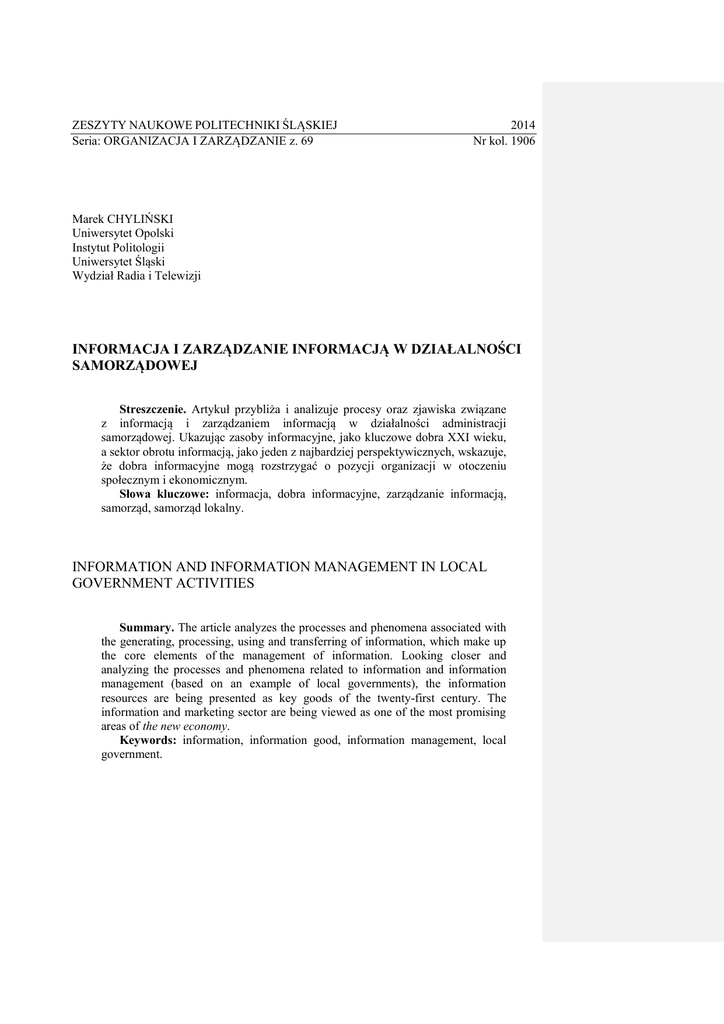 ZESZYTY NAUKOWE POLITECHNIKI ŚLĄSKIEJ 2014
Seria: ORGANIZACJA I ZARZĄDZANIE z. 69 Nr kol. 1906

Marek CHYLIŃSKI
Uniwersytet Opolski
Instytut Politologii
Uniwersytet Śląski
Wydział Radia i Telewizji

INFORMACJA I ZARZĄDZANIE INFORMACJĄ W DZIAŁALNOŚCI SAMORZĄDOWEJ

Streszczenie. Artykuł przybliża i analizuje procesy oraz zjawiska związane z informacją i zarządzaniem informacją w działalności administracji samorządowej. Ukazując zasoby informacyjne, jako kluczowe dobra XXI wieku, a sektor obrotu informacją, jako jeden z najbardziej perspektywicznych, wskazuje, że dobra informacyjne mogą rozstrzygać o pozycji organizacji w otoczeniu społecznym i ekonomicznym.
Słowa kluczowe: informacja, dobra informacyjne, zarządzanie informacją, samorząd, samorząd lokalny.

INFORMATION AND INFORMATION MANAGEMENT IN LOCAL GOVERNMENT ACTIVITIES

Summary. The article analyzes the processes and phenomena associated with the generating, processing, using and transferring of information, which make up the core elements of the management of information. Looking closer and analyzing the processes and phenomena related to information and information management (based on an example of local governments), the information resources are being presented as key goods of the twenty-first century. The information and marketing sector are being viewed as one of the most promising areas of the new economy.
Keywords: information, information good, information management, local government.